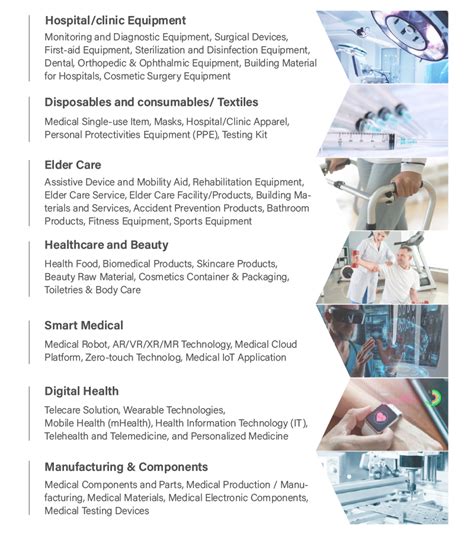 Hospital/clinic Equipment

Monitoring and Diagnostic Equipment, Surgical Devices, First-aid Equipment, Sterilization and Disinfection Equipment, Dental, Orthopedic & Ophthalmic Equipment, Building Material for Hospitals, Cosmetic Surgery Equipment

Disposables and consumables/ Textiles

Medical Single-use Item, Masks, Hospital/Clinic Apparel, Personal Protectivities Equipment (PPE), Testing Kit

Elder Care

Assistive Device and Mobility Aid, Rehabilitation Equipment, Elder Care Service, Elder Care Facility/Products, Building Materials and Services, Accident Prevention Products, Bathroom Products, Fitness Equipment, Sports Equipment

Healthcare and Beauty

Health Food, Biomedical Products, Skincare Products, Beauty Raw Material, Cosmetics Container & Packaging, Toiletries & Body Care

Smart Medical

Medical Robot, AR/VR/XR/MR Technology, Medical Cloud Platform, Zero-touch Technolog, Medical IoT Application

Digital Health

Telecare Solution, Wearable Technologies, Mobile Health (mHealth), Health Information Technology (IT), Telehealth and Telemedicine, and Personalized Medicine

Manufacturing & Components

Medical Components and Parts, Medical Production / Manufacturing, Medical Materials, Medical Electronic Components, Medical Testing Devices